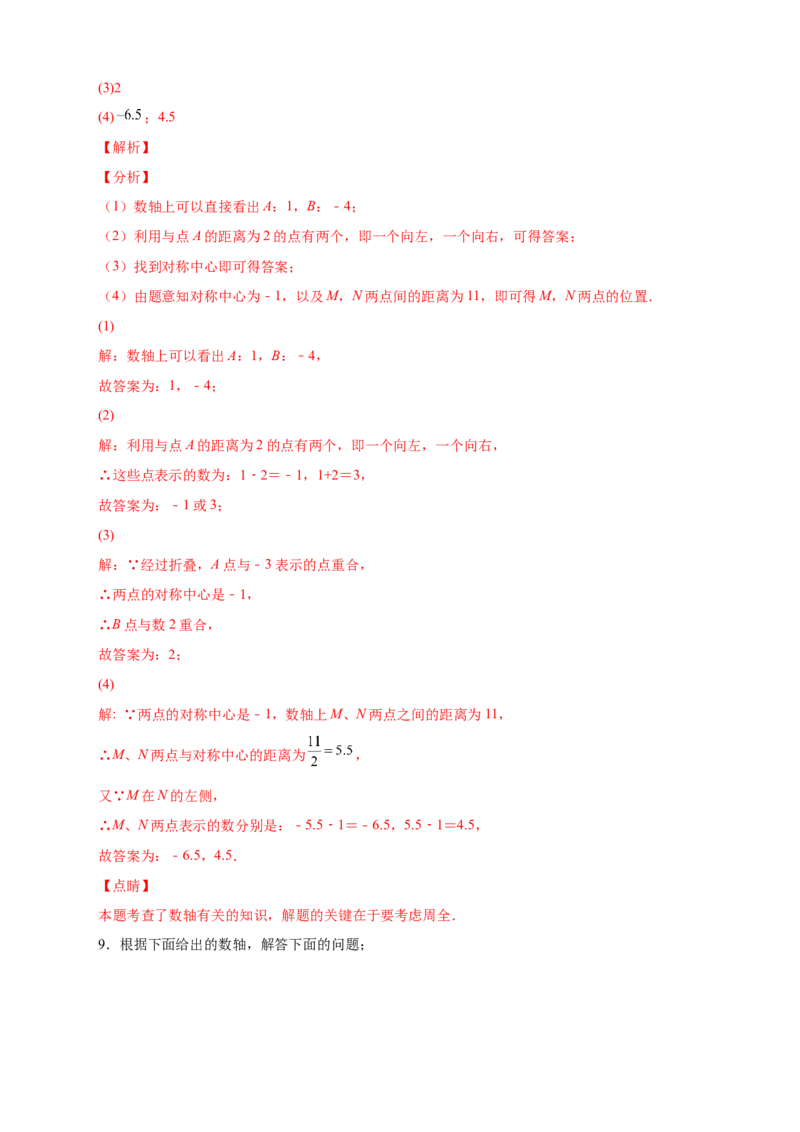 (3)2

(4) $-6.5$；4.5

【解析】

【分析】

（1）数轴上可以直接看出 $A$：1，$B$：﹣4；

（2）利用与点 $A$ 的距离为 2 的点有两个，即一个向左，一个向右，可得答案；

（3）找到对称中心即可得答案；

（4）由题意知对称中心为﹣1，以及 $M$，$N$ 两点间的距离为 11，即可得 $M$，$N$ 两点的位置．

(1)

解：数轴上可以看出 $A$：1，$B$：﹣4，

故答案为：1，﹣4；

(2)

解：利用与点 $A$ 的距离为 2 的点有两个，即一个向左，一个向右，

∴这些点表示的数为：1﹣2＝﹣1，1+2＝3，

故答案为：﹣1 或 3；

(3)

解：∵经过折叠，$A$ 点与﹣3 表示的点重合，

∴两点的对称中心是﹣1，

∴$B$ 点与数 2 重合，

故答案为：2；

(4)

解：∵两点的对称中心是﹣1，数轴上 $M$、$N$ 两点之间的距离为 11，

∴$M$、$N$ 两点与对称中心的距离为 $\frac{11}{2}=5.5$，

又∵$M$ 在 $N$ 的左侧，

∴$M$、$N$ 两点表示的数分别是：﹣5.5﹣1＝﹣6.5，5.5﹣1=4.5，

故答案为：﹣6.5，4.5．

【点睛】

本题考查了数轴有关的知识，解题的关键在于要考虑周全．

9．根据下面给出的数轴，解答下面的问题；